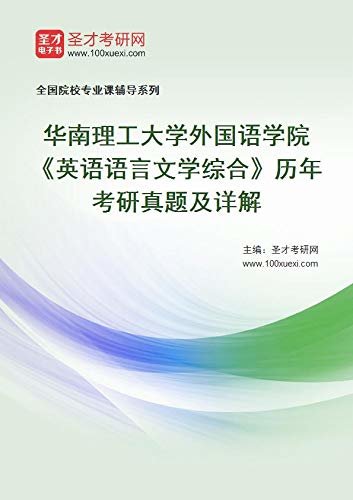 圣才
电子书
圣才考研网
www.100xuexi.com

全国院校专业课辅导系列

华南理工大学外国语学院《英语语言文学综合》历年考研真题及详解

主编：圣才考研网
www.100xuexi.com